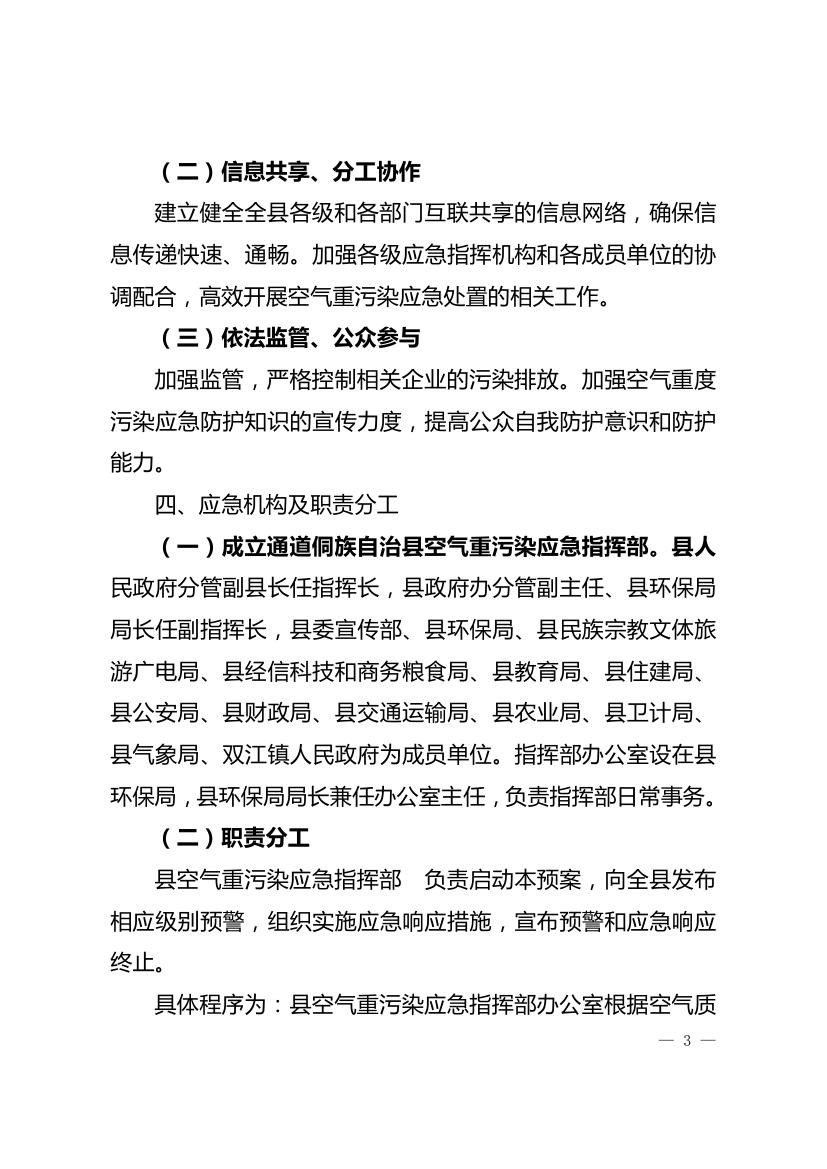 （二）信息共享、分工协作

建立健全全县各级和各部门互联共享的信息网络，确保信息传递快速、通畅。加强各级应急指挥机构和各成员单位的协调配合，高效开展空气重污染应急处置的相关工作。

（三）依法监管、公众参与

加强监管，严格控制相关企业的污染排放。加强空气重度污染应急防护知识的宣传力度，提高公众自我防护意识和防护能力。

四、应急机构及职责分工

（一）成立通道侗族自治县空气重污染应急指挥部。县人民政府分管副县长任指挥长，县政府办分管副主任、县环保局局长任副指挥长，县委宣传部、县环保局、县民族宗教文体旅游广电局、县经信科技和商务粮食局、县教育局、县住建局、县公安局、县财政局、县交通运输局、县农业局、县卫计局、县气象局、双江镇人民政府为成员单位。指挥部办公室设在县环保局，县环保局局长兼任办公室主任，负责指挥部日常事务。

（二）职责分工

县空气重污染应急指挥部 负责启动本预案，向全县发布相应级别预警，组织实施应急响应措施，宣布预警和应急响应终止。

具体程序为：县空气重污染应急指挥部办公室根据空气质

— 3 —